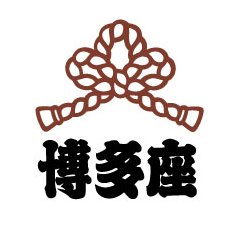 博多座